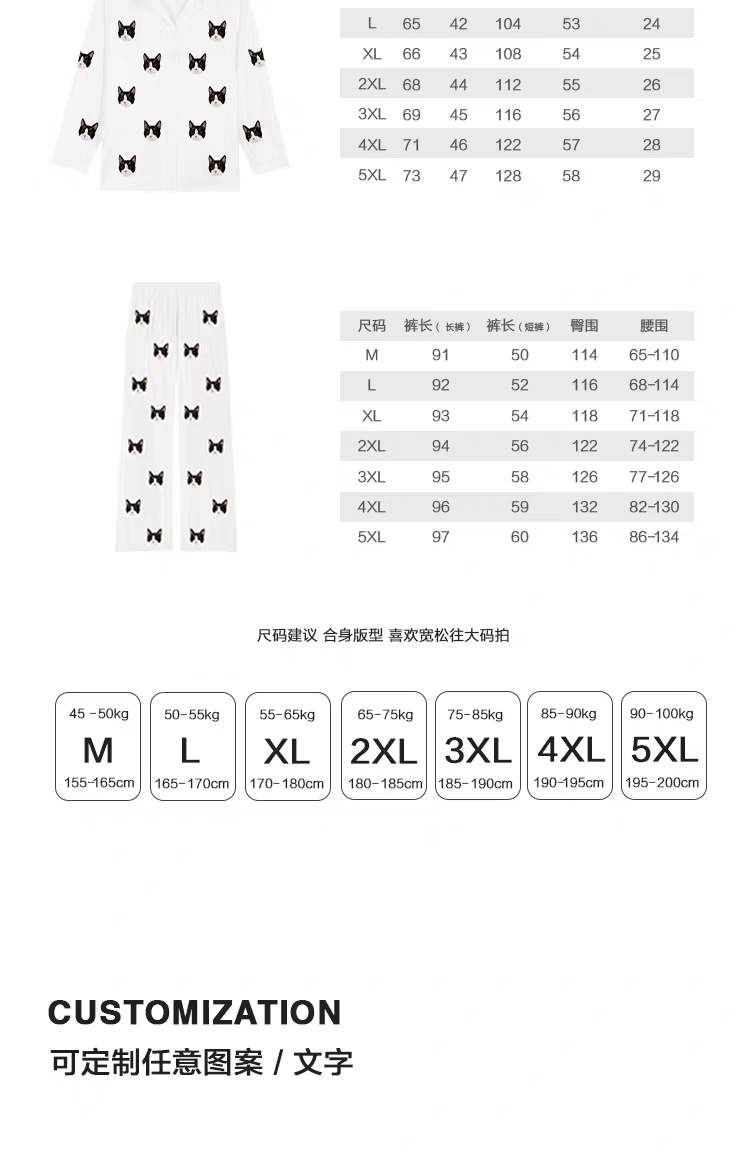 | L | 65 | 42 | 104 | 53 | 24 |
|---|---|---|---|---|---|
| XL | 66 | 43 | 108 | 54 | 25 |
| 2XL | 68 | 44 | 112 | 55 | 26 |
| 3XL | 69 | 45 | 116 | 56 | 27 |
| 4XL | 71 | 46 | 122 | 57 | 28 |
| 5XL | 73 | 47 | 128 | 58 | 29 |

| 尺码 | 裤长（长裤） | 裤长（短裤） | 臀围 | 腰围 |
|---|---|---|---|---|
| M | 91 | 50 | 114 | 65-110 |
| L | 92 | 52 | 116 | 68-114 |
| XL | 93 | 54 | 118 | 71-118 |
| 2XL | 94 | 56 | 122 | 74-122 |
| 3XL | 95 | 58 | 126 | 77-126 |
| 4XL | 96 | 59 | 132 | 82-130 |
| 5XL | 97 | 60 | 136 | 86-134 |

尺码建议 合身版型 喜欢宽松往大码拍

45 -50kg
M
155-165cm

50-55kg
L
165-170cm

55-65kg
XL
170-180cm

65-75kg
2XL
180-185cm

75-85kg
3XL
185-190cm

85-90kg
4XL
190-195cm

90-100kg
5XL
195-200cm

CUSTOMIZATION
可定制任意图案 / 文字